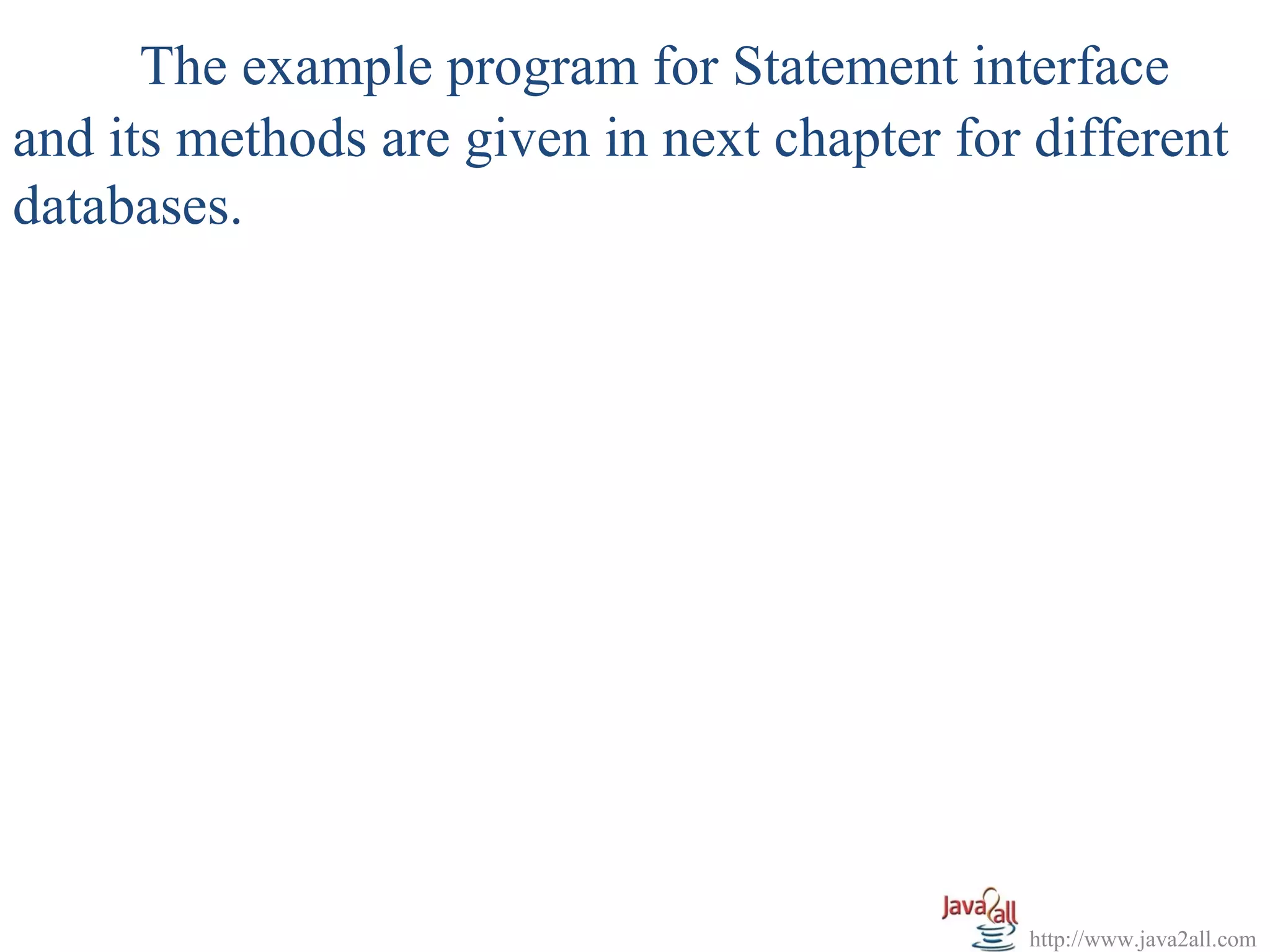 The example program for Statement interface and its methods are given in next chapter for different databases.

Java2all

http://www.java2all.com